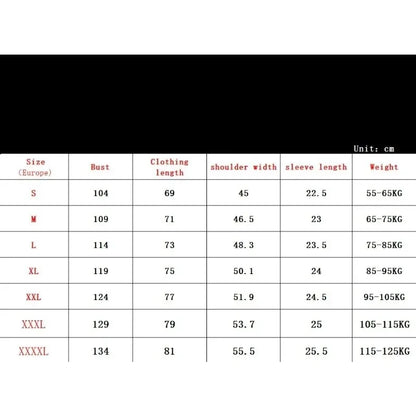 Unit: cm

| Size (Europe) | Bust | Clothing length | shoulder width | sleeve length | Weight |
|---|---|---|---|---|---|
| S | 104 | 69 | 45 | 22.5 | 55-65KG |
| M | 109 | 71 | 46.5 | 23 | 65-75KG |
| L | 114 | 73 | 48.3 | 23.5 | 75-85KG |
| XL | 119 | 75 | 50.1 | 24 | 85-95KG |
| XXL | 124 | 77 | 51.9 | 24.5 | 95-105KG |
| XXXL | 129 | 79 | 53.7 | 25 | 105-115KG |
| XXXXL | 134 | 81 | 55.5 | 25.5 | 115-125KG |